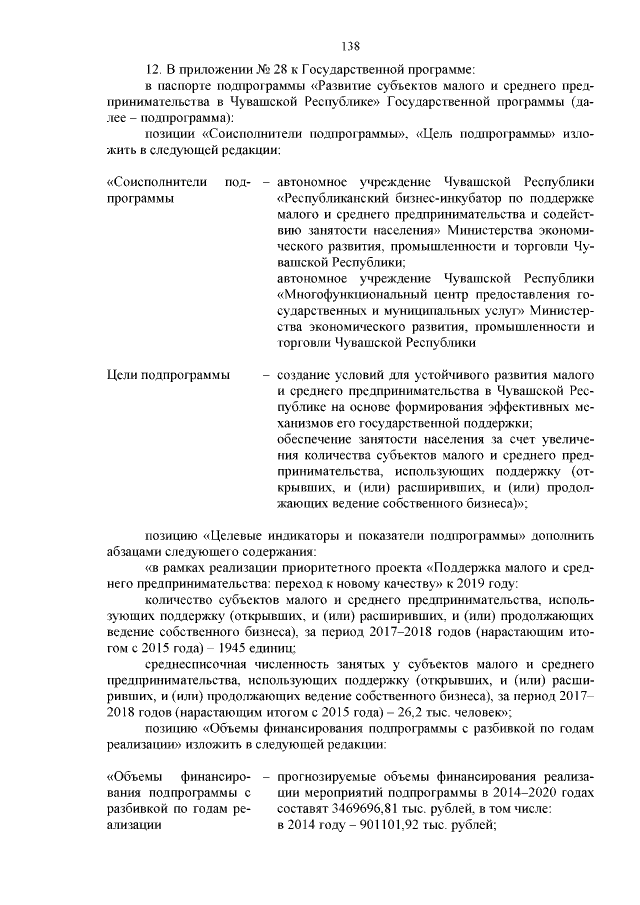 138

12. В приложении № 28 к Государственной программе:

в паспорте подпрограммы «Развитие субъектов малого и среднего предпринимательства в Чувашской Республике» Государственной программы (далее – подпрограмма):

позиции «Соисполнители подпрограммы», «Цель подпрограммы» изложить в следующей редакции:

«Соисполнители подпрограммы – автономное учреждение Чувашской Республики «Республиканский бизнес-инкубатор по поддержке малого и среднего предпринимательства и содействию занятости населения» Министерства экономического развития, промышленности и торговли Чувашской Республики;
автономное учреждение Чувашской Республики «Многофункциональный центр предоставления государственных и муниципальных услуг» Министерства экономического развития, промышленности и торговли Чувашской Республики

Цели подпрограммы – создание условий для устойчивого развития малого и среднего предпринимательства в Чувашской Республике на основе формирования эффективных механизмов его государственной поддержки;
обеспечение занятости населения за счет увеличения количества субъектов малого и среднего предпринимательства, использующих поддержку (открывших, и (или) расширивших, и (или) продолжающих ведение собственного бизнеса)»;

позицию «Целевые индикаторы и показатели подпрограммы» дополнить абзацами следующего содержания:

«в рамках реализации приоритетного проекта «Поддержка малого и среднего предпринимательства: переход к новому качеству» к 2019 году:

количество субъектов малого и среднего предпринимательства, использующих поддержку (открывших, и (или) расширивших, и (или) продолжающих ведение собственного бизнеса), за период 2017–2018 годов (нарастающим итогом с 2015 года) – 1945 единиц;

среднесписочная численность занятых у субъектов малого и среднего предпринимательства, использующих поддержку (открывших, и (или) расширивших, и (или) продолжающих ведение собственного бизнеса), за период 2017–2018 годов (нарастающим итогом с 2015 года) – 26,2 тыс. человек»;

позицию «Объемы финансирования подпрограммы с разбивкой по годам реализации» изложить в следующей редакции:

«Объемы финансирования подпрограммы с разбивкой по годам реализации – прогнозируемые объемы финансирования реализации мероприятий подпрограммы в 2014–2020 годах составят 3469696,81 тыс. рублей, в том числе:
в 2014 году – 901101,92 тыс. рублей;